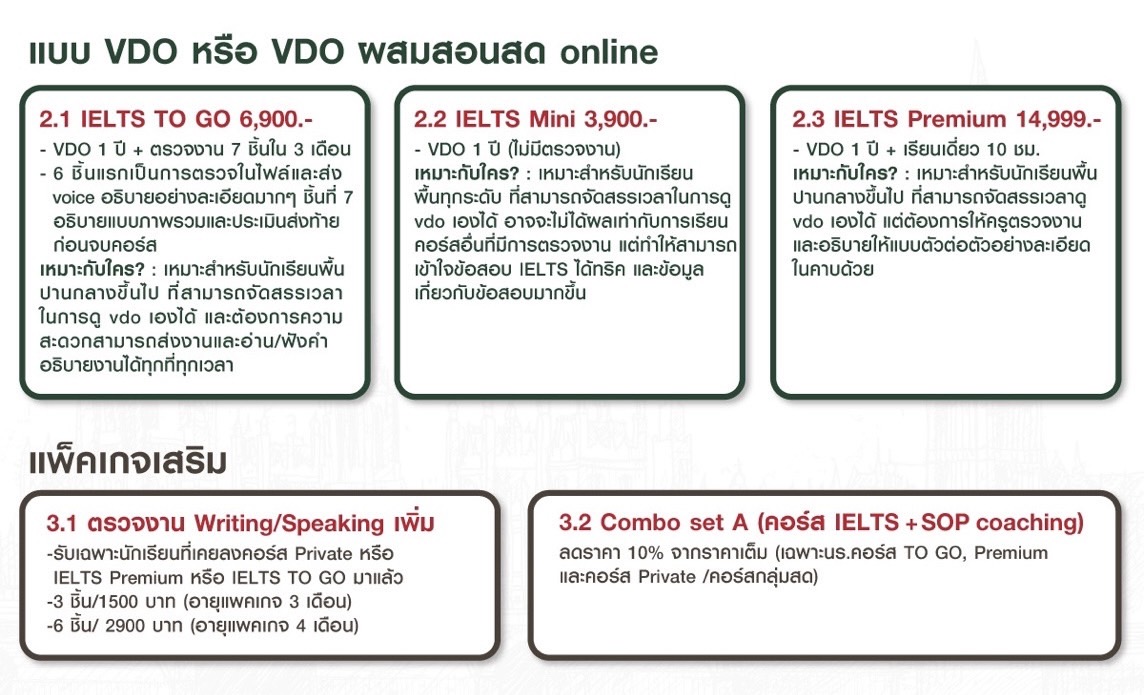 แบบ VDO หรือ VDO ผสมสอนสด online

2.1 IELTS TO GO 6,900.-

- VDO 1 ปี + ตรวจงาน 7 ชิ้นใน 3 เดือน
- 6 ชิ้นแรกเป็นการตรวจในไฟล์และส่ง voice อธิบายอย่างละเอียดมากๆ ชิ้นที่ 7 อธิบายแบบภาพรวมและประเมินส่งท้ายก่อนจบคอร์ส

เหมาะกับใคร? : เหมาะสำหรับนักเรียนพื้นปานกลางขึ้นไป ที่สามารถจัดสรรเวลาในการดู vdo เองได้ และต้องการความสะดวกสามารถส่งงานและอ่าน/ฟังคำอธิบายงานได้ทุกที่ทุกเวลา

2.2 IELTS Mini 3,900.-

- VDO 1 ปี (ไม่มีตรวจงาน)

เหมาะกับใคร? : เหมาะสำหรับนักเรียนพื้นทุกระดับ ที่สามารถจัดสรรเวลาในการดู vdo เองได้ อาจจะไม่ได้ผลเท่ากับการเรียนคอร์สอื่นที่มีการตรวจงาน แต่ทำให้สามารถเข้าใจข้อสอบ IELTS ได้ทริค และข้อมูลเกี่ยวกับข้อสอบมากขึ้น

2.3 IELTS Premium 14,999.-

- VDO 1 ปี + เรียนเดี่ยว 10 ชม.

เหมาะกับใคร? : เหมาะสำหรับนักเรียนพื้นปานกลางขึ้นไป ที่สามารถจัดสรรเวลาดู vdo เองได้ แต่ต้องการให้ครูตรวจงานและอธิบายให้แบบตัวต่อตัวอย่างละเอียดในคาบด้วย

แพ็คเกจเสริม

3.1 ตรวจงาน Writing/Speaking เพิ่ม

-รับเฉพาะนักเรียนที่เคยลงคอร์ส Private หรือ IELTS Premium หรือ IELTS TO GO มาแล้ว
-3 ชิ้น/1500 บาท (อายุแพคเกจ 3 เดือน)
-6 ชิ้น/ 2900 บาท (อายุแพคเกจ 4 เดือน)

3.2 Combo set A (คอร์ส IELTS + SOP coaching)

ลดราคา 10% จากราคาเต็ม (เฉพาะนร.คอร์ส TO GO, Premium และคอร์ส Private /คอร์สกลุ่มสด)